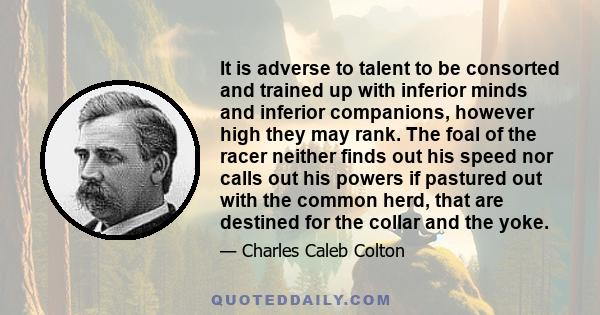 It is adverse to talent to be consorted and trained up with inferior minds and inferior companions, however high they may rank. The foal of the racer neither finds out his speed nor calls out his powers if pastured out with the common herd, that are destined for the collar and the yoke.

— Charles Caleb Colton

QUOTEDDAILY.COM